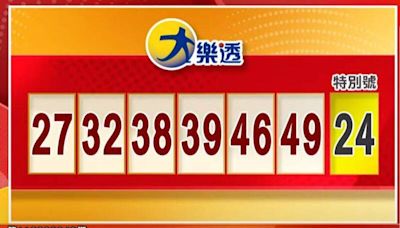 大樂透

特別號

27 32 38 39 46 49 24